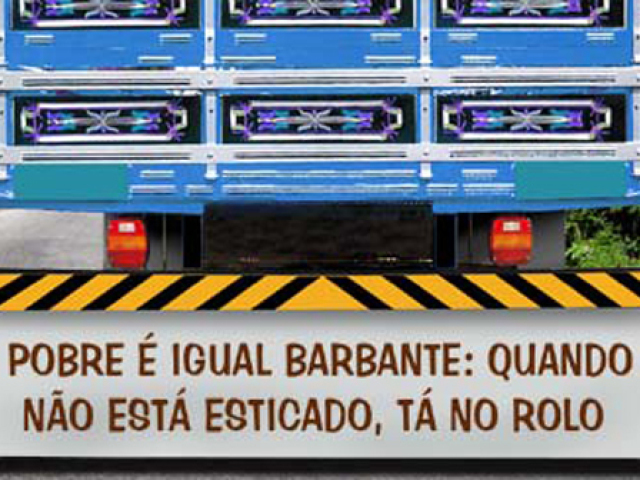 POBRE É IGUAL BARBANTE: QUANDO NÃO ESTÁ ESTICADO, TÁ NO ROLO